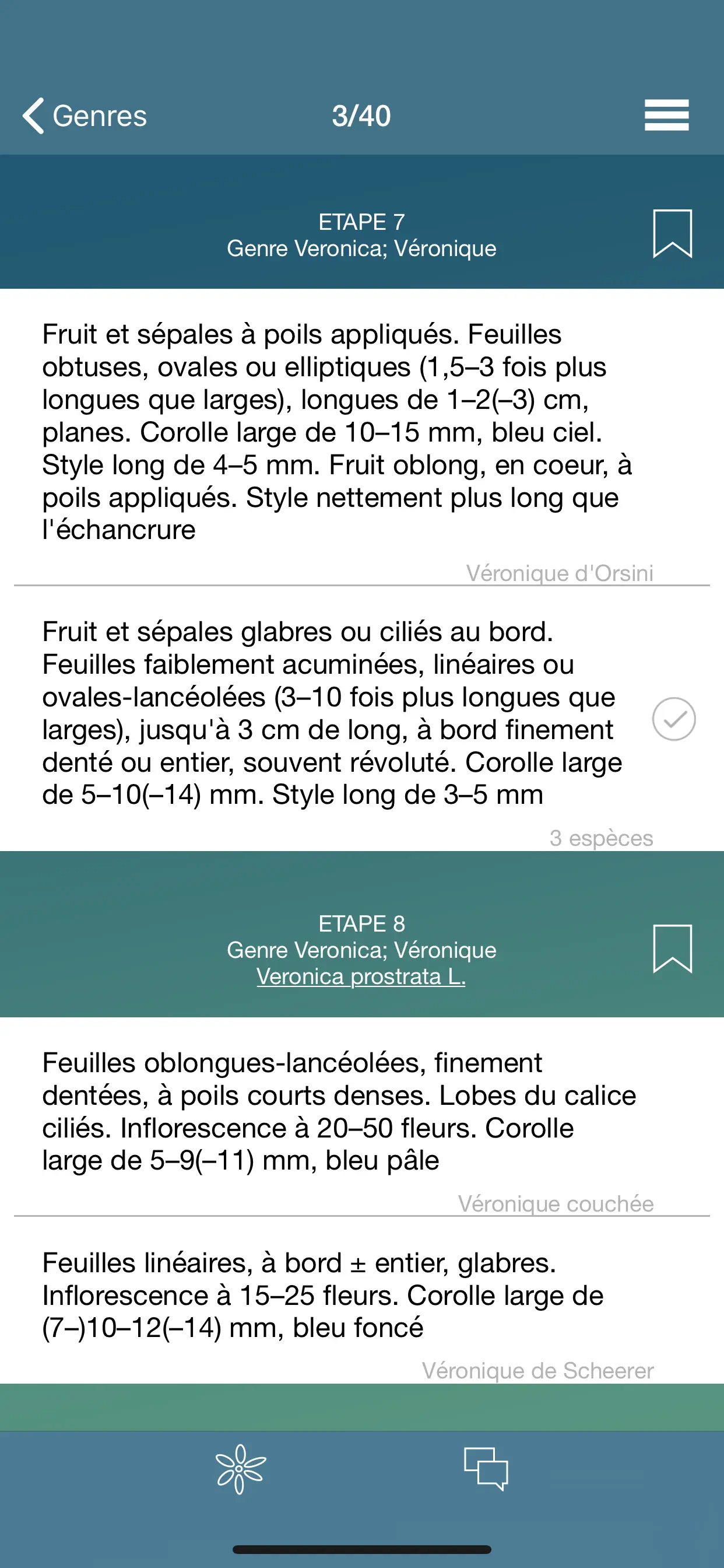 Genres 3/40

ETAPE 7
Genre Veronica; Véronique

Fruit et sépales à poils appliqués. Feuilles obtuses, ovales ou elliptiques (1,5–3 fois plus longues que larges), longues de 1–2(–3) cm, planes. Corolle large de 10–15 mm, bleu ciel. Style long de 4–5 mm. Fruit oblong, en coeur, à poils appliqués. Style nettement plus long que l'échancrure

Véronique d'Orsini

Fruit et sépales glabres ou ciliés au bord. Feuilles faiblement acuminées, linéaires ou ovales-lancéolées (3–10 fois plus longues que larges), jusqu'à 3 cm de long, à bord finement denté ou entier, souvent révoluté. Corolle large de 5–10(–14) mm. Style long de 3–5 mm

3 espèces

ETAPE 8
Genre Veronica; Véronique
Veronica prostrata L.

Feuilles oblongues-lancéolées, finement dentées, à poils courts denses. Lobes du calice ciliés. Inflorescence à 20–50 fleurs. Corolle large de 5–9(–11) mm, bleu pâle

Véronique couchée

Feuilles linéaires, à bord ± entier, glabres. Inflorescence à 15–25 fleurs. Corolle large de (7–)10–12(–14) mm, bleu foncé

Véronique de Scheerer